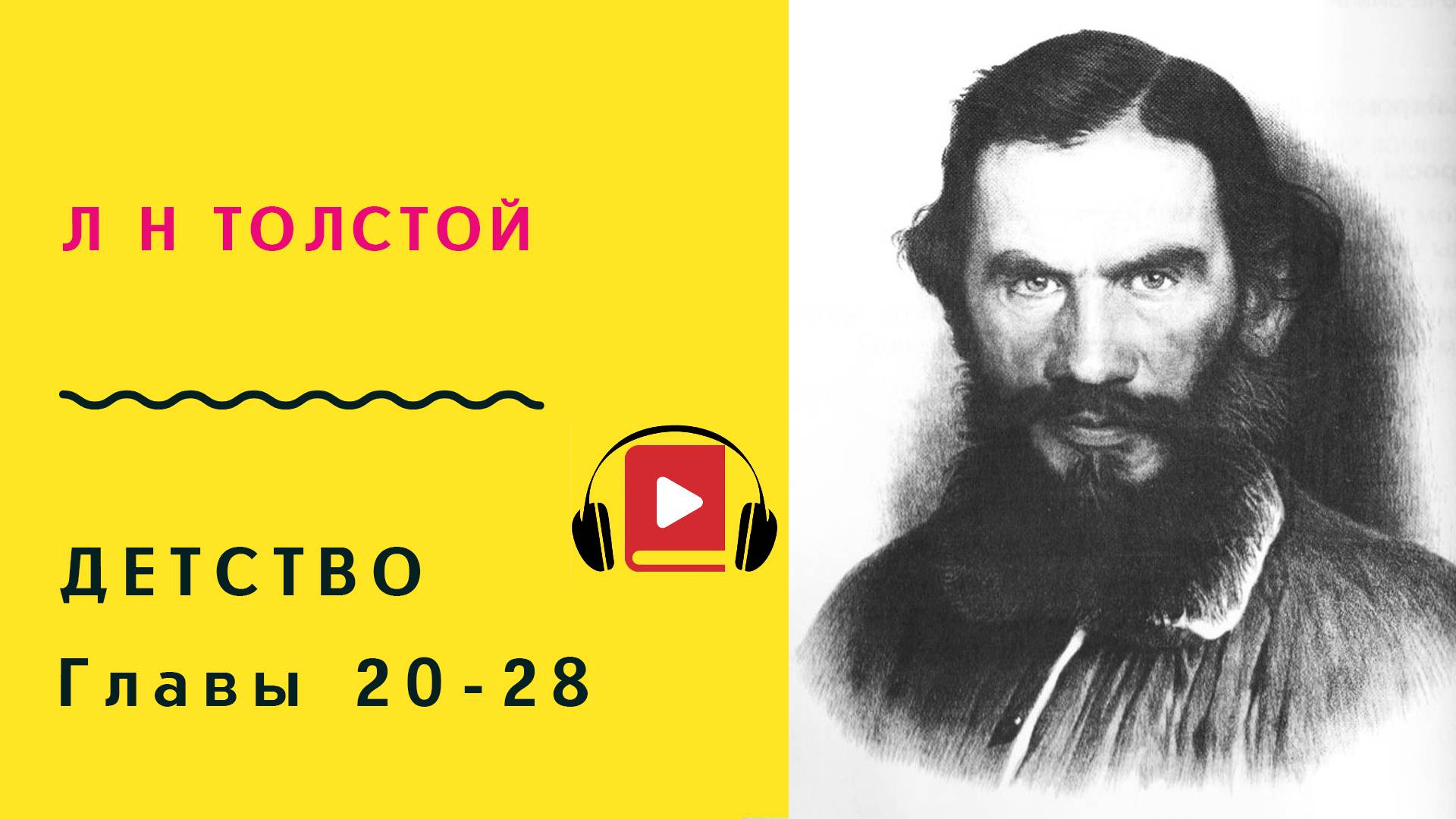 Л Н ТОЛСТОЙ

ДЕТСТВО

Главы 20-28